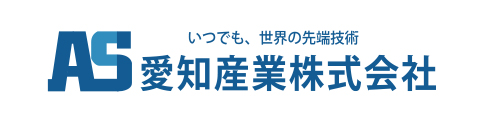 AS
いつでも、世界の先端技術
愛知産業株式会社